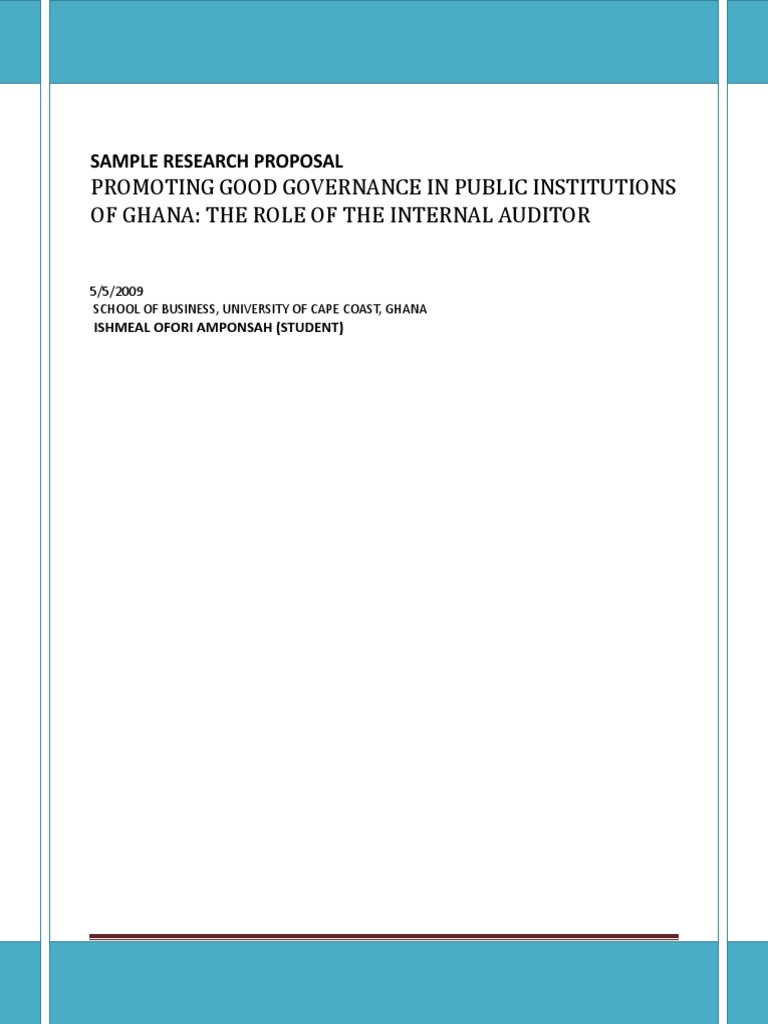 SAMPLE RESEARCH PROPOSAL
PROMOTING GOOD GOVERNANCE IN PUBLIC INSTITUTIONS OF GHANA: THE ROLE OF THE INTERNAL AUDITOR

5/5/2009
SCHOOL OF BUSINESS, UNIVERSITY OF CAPE COAST, GHANA
ISHMEAL OFORI AMPONSAH (STUDENT)